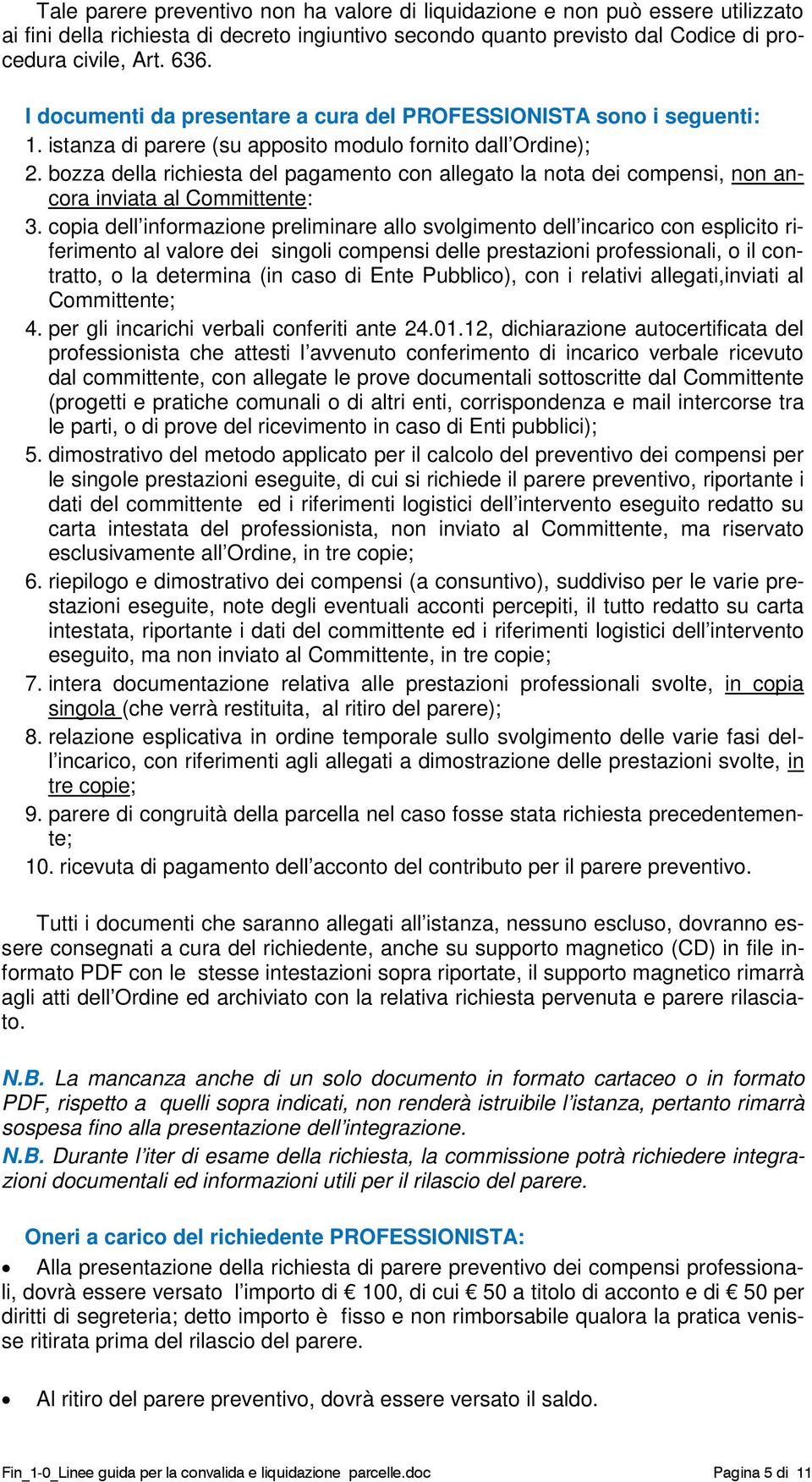 Tale parere preventivo non ha valore di liquidazione e non può essere utilizzato ai fini della richiesta di decreto ingiuntivo secondo quanto previsto dal Codice di procedura civile, Art. 636.

I documenti da presentare a cura del PROFESSIONISTA sono i seguenti:

1. istanza di parere (su apposito modulo fornito dall'Ordine);
2. bozza della richiesta del pagamento con allegato la nota dei compensi, non ancora inviata al Committente:
3. copia dell'informazione preliminare allo svolgimento dell'incarico con esplicito riferimento al valore dei singoli compensi delle prestazioni professionali, o il contratto, o la determina (in caso di Ente Pubblico), con i relativi allegati,inviati al Committente;
4. per gli incarichi verbali conferiti ante 24.01.12, dichiarazione autocertificata del professionista che attesti l'avvenuto conferimento di incarico verbale ricevuto dal committente, con allegate le prove documentali sottoscritte dal Committente (progetti e pratiche comunali o di altri enti, corrispondenza e mail intercorse tra le parti, o di prove del ricevimento in caso di Enti pubblici);
5. dimostrativo del metodo applicato per il calcolo del preventivo dei compensi per le singole prestazioni eseguite, di cui si richiede il parere preventivo, riportante i dati del committente ed i riferimenti logistici dell'intervento eseguito redatto su carta intestata del professionista, non inviato al Committente, ma riservato esclusivamente all'Ordine, in tre copie;
6. riepilogo e dimostrativo dei compensi (a consuntivo), suddiviso per le varie prestazioni eseguite, note degli eventuali acconti percepiti, il tutto redatto su carta intestata, riportante i dati del committente ed i riferimenti logistici dell'intervento eseguito, ma non inviato al Committente, in tre copie;
7. intera documentazione relativa alle prestazioni professionali svolte, in copia singola (che verrà restituita, al ritiro del parere);
8. relazione esplicativa in ordine temporale sullo svolgimento delle varie fasi dell'incarico, con riferimenti agli allegati a dimostrazione delle prestazioni svolte, in tre copie;
9. parere di congruità della parcella nel caso fosse stata richiesta precedentemente;
10. ricevuta di pagamento dell'acconto del contributo per il parere preventivo.

Tutti i documenti che saranno allegati all'istanza, nessuno escluso, dovranno essere consegnati a cura del richiedente, anche su supporto magnetico (CD) in file informato PDF con le stesse intestazioni sopra riportate, il supporto magnetico rimarrà agli atti dell'Ordine ed archiviato con la relativa richiesta pervenuta e parere rilasciato.

N.B. La mancanza anche di un solo documento in formato cartaceo o in formato PDF, rispetto a quelli sopra indicati, non renderà istruibile l'istanza, pertanto rimarrà sospesa fino alla presentazione dell'integrazione.
N.B. Durante l'iter di esame della richiesta, la commissione potrà richiedere integrazioni documentali ed informazioni utili per il rilascio del parere.

Oneri a carico del richiedente PROFESSIONISTA:

• Alla presentazione della richiesta di parere preventivo dei compensi professionali, dovrà essere versato l'importo di € 100, di cui € 50 a titolo di acconto e di € 50 per diritti di segreteria; detto importo è fisso e non rimborsabile qualora la pratica venisse ritirata prima del rilascio del parere.

• Al ritiro del parere preventivo, dovrà essere versato il saldo.

Fin_1-0_Linee guida per la convalida e liquidazione parcelle.doc Pagina 5 di 11